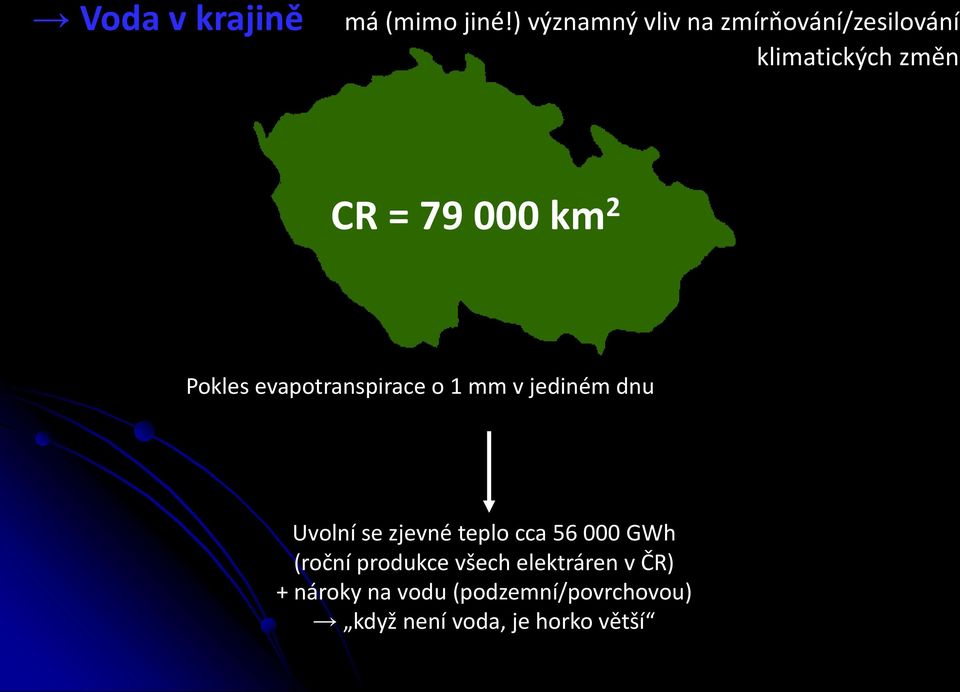 → Voda v krajině má (mimo jiné!) významný vliv na zmírňování/zesilování klimatických změn

CR = 79 000 km$^2$

Pokles evapotranspirace o 1 mm v jediném dnu

Uvolní se zjevné teplo cca 56 000 GWh
(roční produkce všech elektráren v ČR)
+ nároky na vodu (podzemní/povrchovou)
→ „když není voda, je horko větší“